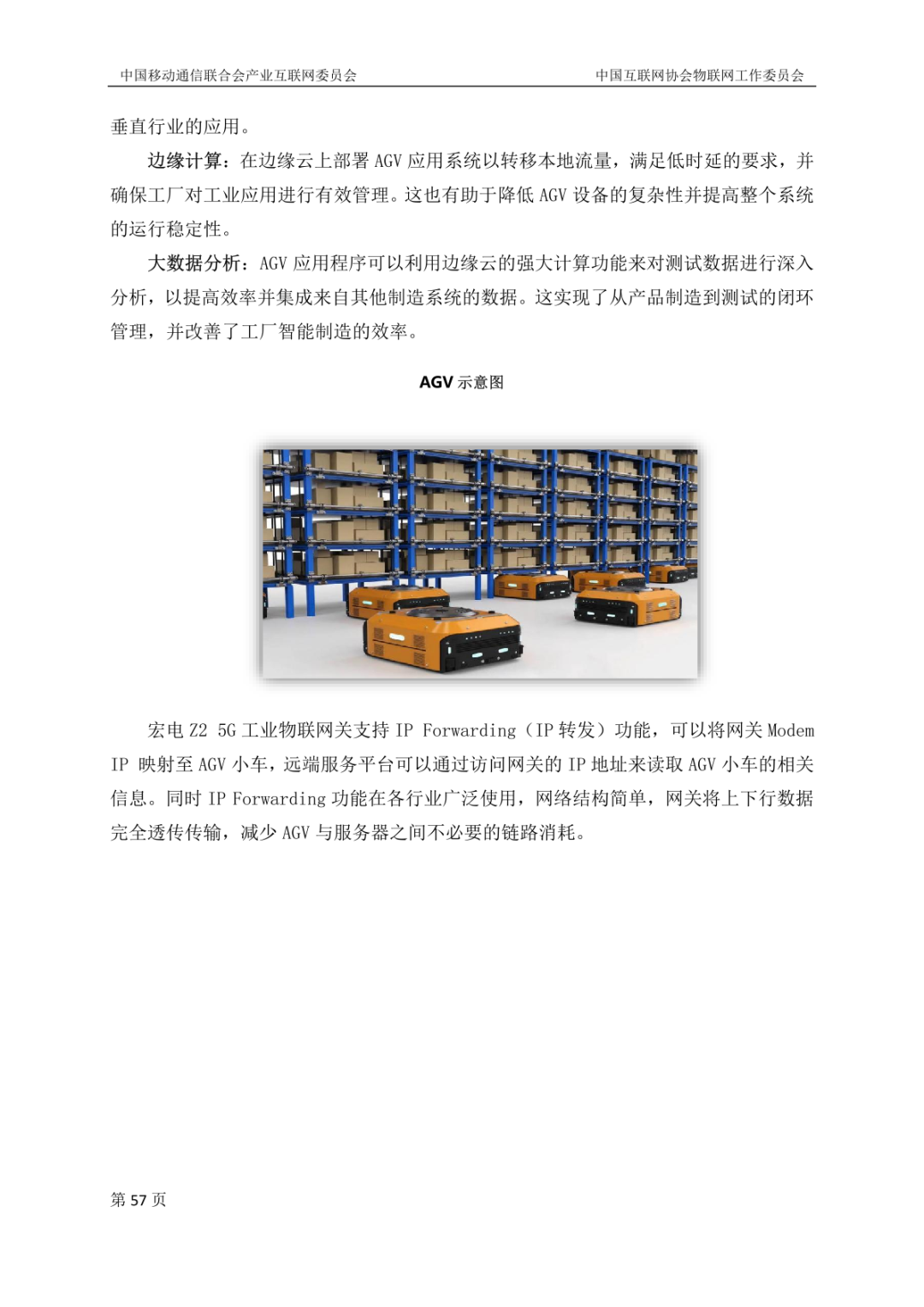 中国移动通信联合会产业互联网委员会

中国互联网协会物联网工作委员会

垂直行业的应用。

边缘计算：在边缘云上部署 AGV 应用系统以转移本地流量，满足低时延的要求，并确保工厂对工业应用进行有效管理。这也有助于降低 AGV 设备的复杂性并提高整个系统的运行稳定性。

大数据分析：AGV 应用程序可以利用边缘云的强大计算功能来对测试数据进行深入分析，以提高效率并集成来自其他制造系统的数据。这实现了从产品制造到测试的闭环管理，并改善了工厂智能制造的效率。

AGV 示意图

宏电 Z2 5G 工业物联网关支持 IP Forwarding（IP 转发）功能，可以将网关 Modem IP 映射至 AGV 小车，远端服务平台可以通过访问网关的 IP 地址来读取 AGV 小车的相关信息。同时 IP Forwarding 功能在各行业广泛使用，网络结构简单，网关将上下行数据完全透传传输，减少 AGV 与服务器之间不必要的链路消耗。

第 57 页